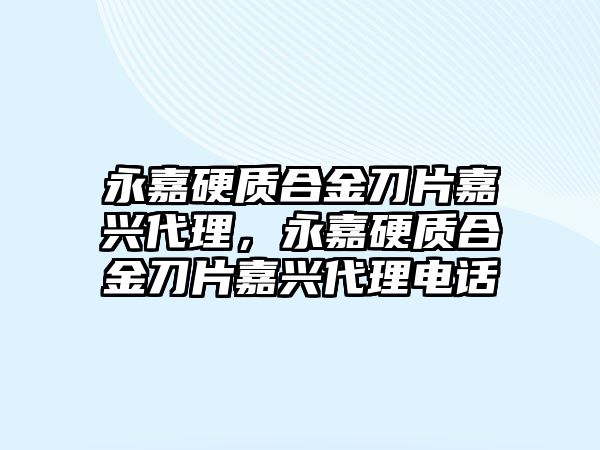 永嘉硬质合金刀片嘉兴代理，永嘉硬质合金刀片嘉兴代理电话